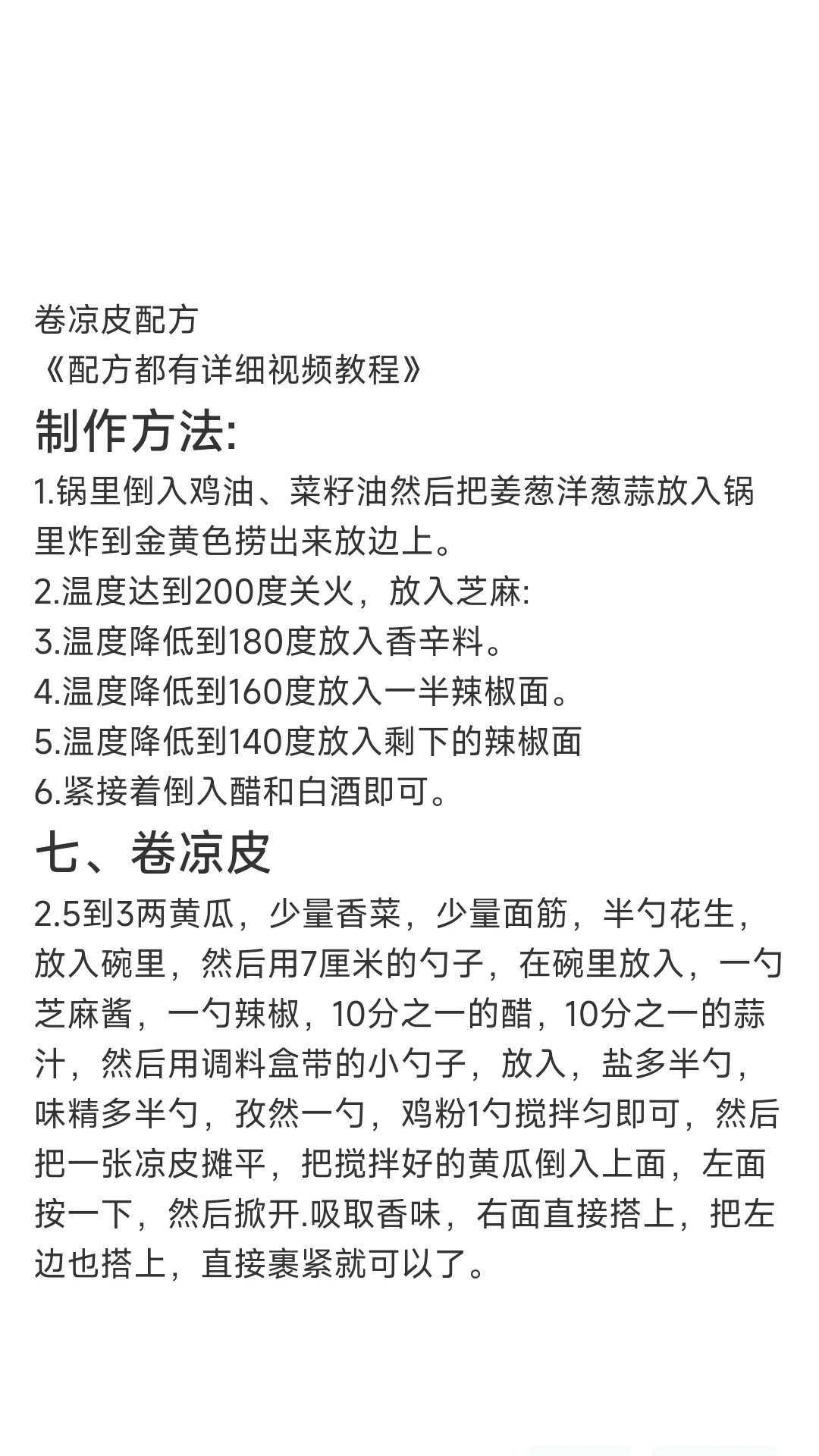 卷凉皮配方
《配方都有详细视频教程》

制作方法:

1.锅里倒入鸡油、菜籽油然后把姜葱洋葱蒜放入锅里炸到金黄色捞出来放边上。
2.温度达到200度关火，放入芝麻:
3.温度降低到180度放入香辛料。
4.温度降低到160度放入一半辣椒面。
5.温度降低到140度放入剩下的辣椒面
6.紧接着倒入醋和白酒即可。

七、卷凉皮

2.5到3两黄瓜，少量香菜，少量面筋，半勺花生，放入碗里，然后用7厘米的勺子，在碗里放入，一勺芝麻酱，一勺辣椒，10分之一的醋，10分之一的蒜汁，然后用调料盒带的小勺子，放入，盐多半勺，味精多半勺，孜然一勺，鸡粉1勺搅拌匀即可，然后把一张凉皮摊平，把搅拌好的黄瓜倒入上面，左面按一下，然后掀开.吸取香味，右面直接搭上，把左边也搭上，直接裹紧就可以了。